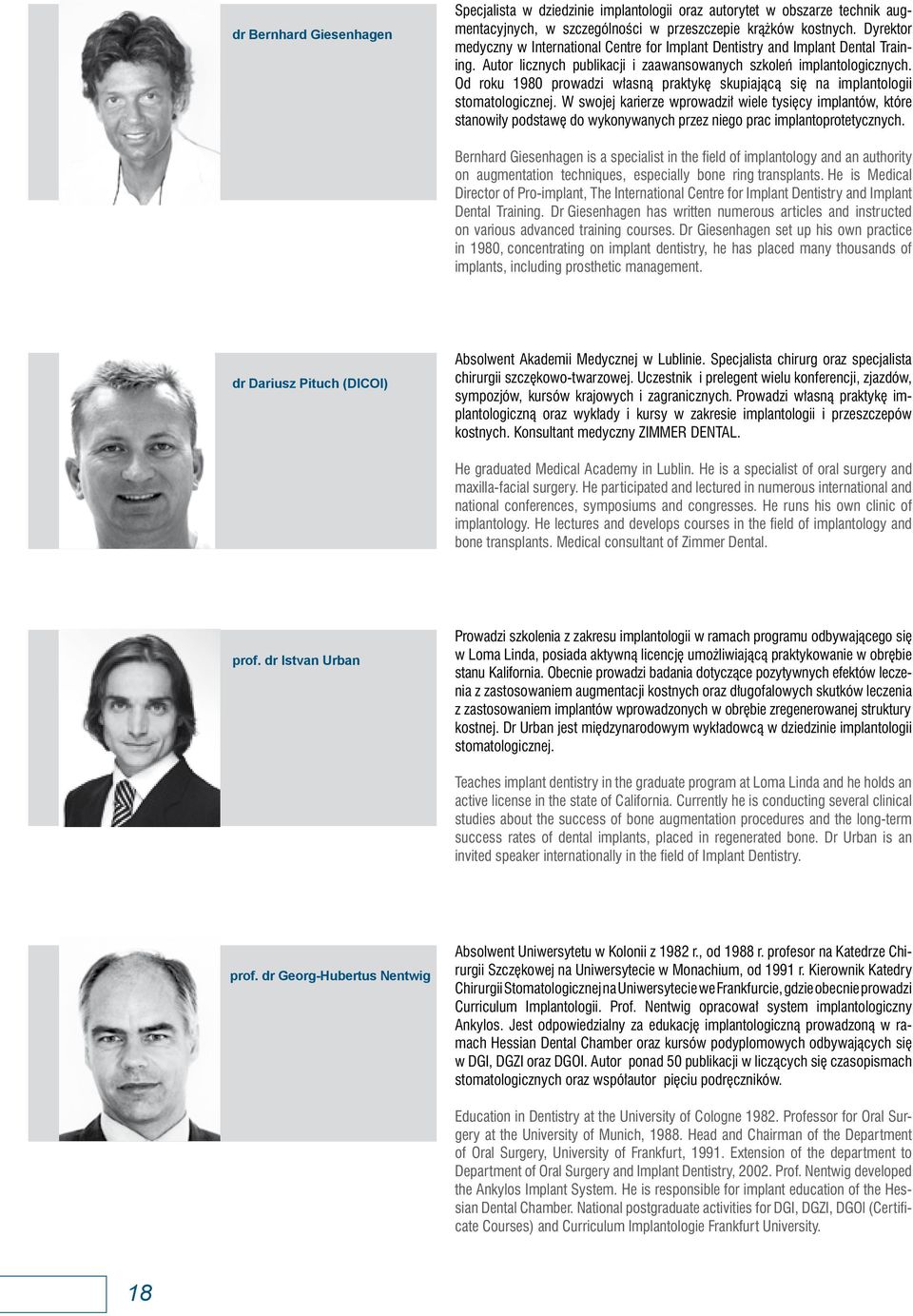 dr Bernhard Giesenhagen

Specjalista w dziedzinie implantologii oraz autorytet w obszarze technik augmentacyjnych, w szczególności w przeszczepie krążków kostnych. Dyrektor medyczny w International Centre for Implant Dentistry and Implant Dental Training. Autor licznych publikacji i zaawansowanych szkoleń implantologicznych. Od roku 1980 prowadzi własną praktykę skupiającą się na implantologii stomatologicznej. W swojej karierze wprowadził wiele tysięcy implantów, które stanowiły podstawę do wykonywanych przez niego prac implantoprotetycznych.

Bernhard Giesenhagen is a specialist in the field of implantology and an authority on augmentation techniques, especially bone ring transplants. He is Medical Director of Pro-implant, The International Centre for Implant Dentistry and Implant Dental Training. Dr Giesenhagen has written numerous articles and instructed on various advanced training courses. Dr Giesenhagen set up his own practice in 1980, concentrating on implant dentistry, he has placed many thousands of implants, including prosthetic management.

dr Dariusz Pituch (DICOI)

Absolwent Akademii Medycznej w Lublinie. Specjalista chirurg oraz specjalista chirurgii szczękowo-twarzowej. Uczestnik i prelegent wielu konferencji, zjazdów, sympozjów, kursów krajowych i zagranicznych. Prowadzi własną praktykę implantologiczną oraz wykłady i kursy w zakresie implantologii i przeszczepów kostnych. Konsultant medyczny ZIMMER DENTAL.

He graduated Medical Academy in Lublin. He is a specialist of oral surgery and maxilla-facial surgery. He participated and lectured in numerous international and national conferences, symposiums and congresses. He runs his own clinic of implantology. He lectures and develops courses in the field of implantology and bone transplants. Medical consultant of Zimmer Dental.

prof. dr Istvan Urban

Prowadzi szkolenia z zakresu implantologii w ramach programu odbywającego się w Loma Linda, posiada aktywną licencję umożliwiającą praktykowanie w obrębie stanu Kalifornia. Obecnie prowadzi badania dotyczące pozytywnych efektów leczenia z zastosowaniem augmentacji kostnych oraz długofalowych skutków leczenia z zastosowaniem implantów wprowadzonych w obrębie zregenerowanej struktury kostnej. Dr Urban jest międzynarodowym wykładowcą w dziedzinie implantologii stomatologicznej.

Teaches implant dentistry in the graduate program at Loma Linda and he holds an active license in the state of California. Currently he is conducting several clinical studies about the success of bone augmentation procedures and the long-term success rates of dental implants, placed in regenerated bone. Dr Urban is an invited speaker internationally in the field of Implant Dentistry.

prof. dr Georg-Hubertus Nentwig

Absolwent Uniwersytetu w Kolonii z 1982 r., od 1988 r. profesor na Katedrze Chirurgii Szczękowej na Uniwersytecie w Monachium, od 1991 r. Kierownik Katedry Chirurgii Stomatologicznej na Uniwersytecie we Frankfurcie, gdzie obecnie prowadzi Curriculum Implantologii. Prof. Nentwig opracował system implantologiczny Ankylos. Jest odpowiedzialny za edukację implantologiczną prowadzoną w ramach Hessian Dental Chamber oraz kursów podyplomowych odbywających się w DGI, DGZI oraz DGOI. Autor ponad 50 publikacji w liczących się czasopismach stomatologicznych oraz współautor pięciu podręczników.

Education in Dentistry at the University of Cologne 1982. Professor for Oral Surgery at the University of Munich, 1988. Head and Chairman of the Department of Oral Surgery, University of Frankfurt, 1991. Extension of the department to Department of Oral Surgery and Implant Dentistry, 2002. Prof. Nentwig developed the Ankylos Implant System. He is responsible for implant education of the Hessian Dental Chamber. National postgraduate activities for DGI, DGZI, DGOI (Certificate Courses) and Curriculum Implantologie Frankfurt University.

18